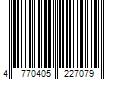 4 770405 227079